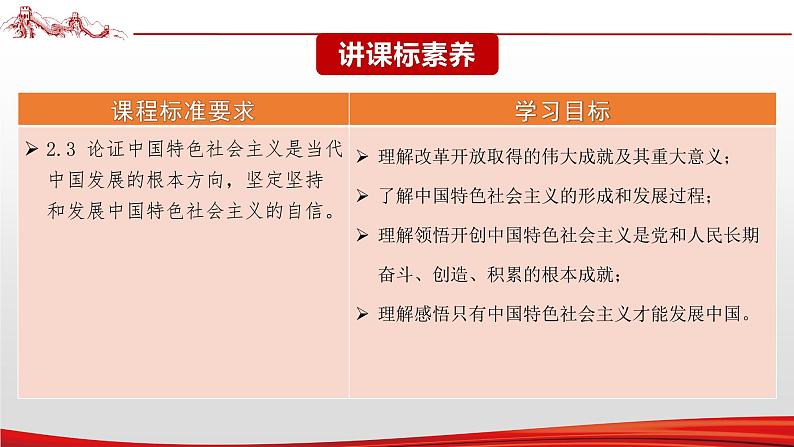 讲课标素养

| 课程标准要求 | 学习目标 |
|---|---|
| ➢ 2.3 论证中国特色社会主义是当代中国发展的根本方向，坚定坚持和发展中国特色社会主义的自信。 | ➢ 理解改革开放取得的伟大成就及其重大意义；<br>➢ 了解中国特色社会主义的形成和发展过程；<br>➢ 理解领悟开创中国特色社会主义是党和人民长期奋斗、创造、积累的根本成就；<br>➢ 理解感悟只有中国特色社会主义才能发展中国。 |